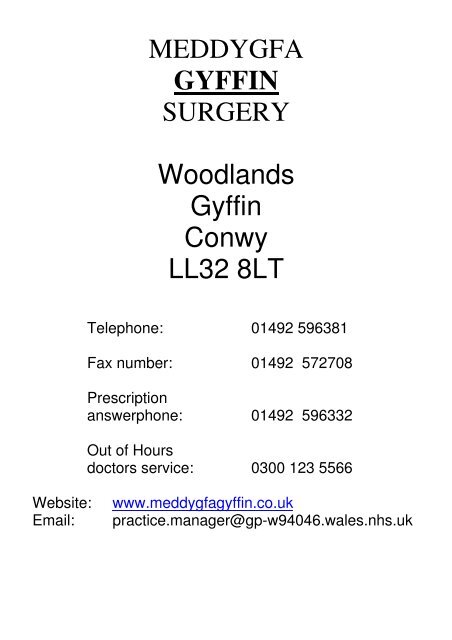 MEDDYGFA
GYFFIN
SURGERY

Woodlands
Gyffin
Conwy
LL32 8LT

Telephone: 01492 596381

Fax number: 01492 572708

Prescription answerphone: 01492 596332

Out of Hours doctors service: 0300 123 5566

Website: www.meddygfagyffin.co.uk
Email: practice.manager@gp-w94046.wales.nhs.uk